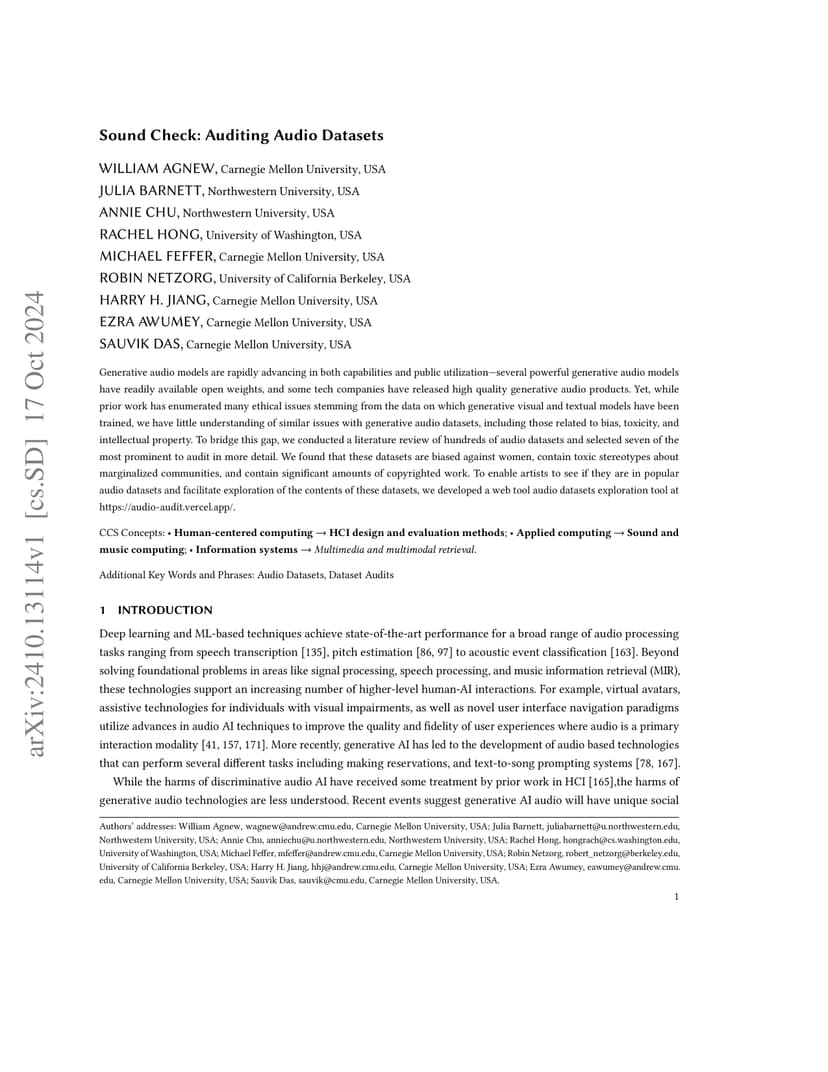 arXiv:2410.13114v1 [cs.SD] 17 Oct 2024

Sound Check: Auditing Audio Datasets

WILLIAM AGNEW, Carnegie Mellon University, USA
JULIA BARNETT, Northwestern University, USA
ANNIE CHU, Northwestern University, USA
RACHEL HONG, University of Washington, USA
MICHAEL FEFFER, Carnegie Mellon University, USA
ROBIN NETZORG, University of California Berkeley, USA
HARRY H. JIANG, Carnegie Mellon University, USA
EZRA AWUMEY, Carnegie Mellon University, USA
SAUVIK DAS, Carnegie Mellon University, USA

Generative audio models are rapidly advancing in both capabilities and public utilization—several powerful generative audio models have readily available open weights, and some tech companies have released high quality generative audio products. Yet, while prior work has enumerated many ethical issues stemming from the data on which generative visual and textual models have been trained, we have little understanding of similar issues with generative audio datasets, including those related to bias, toxicity, and intellectual property. To bridge this gap, we conducted a literature review of hundreds of audio datasets and selected seven of the most prominent to audit in more detail. We found that these datasets are biased against women, contain toxic stereotypes about marginalized communities, and contain significant amounts of copyrighted work. To enable artists to see if they are in popular audio datasets and facilitate exploration of the contents of these datasets, we developed a web tool audio datasets exploration tool at https://audio-audit.vercel.app/.

CCS Concepts: • Human-centered computing → HCI design and evaluation methods; • Applied computing → Sound and music computing; • Information systems → Multimedia and multimodal retrieval.

Additional Key Words and Phrases: Audio Datasets, Dataset Audits

1 INTRODUCTION

Deep learning and ML-based techniques achieve state-of-the-art performance for a broad range of audio processing tasks ranging from speech transcription [135], pitch estimation [86, 97] to acoustic event classification [163]. Beyond solving foundational problems in areas like signal processing, speech processing, and music information retrieval (MIR), these technologies support an increasing number of higher-level human-AI interactions. For example, virtual avatars, assistive technologies for individuals with visual impairments, as well as novel user interface navigation paradigms utilize advances in audio AI techniques to improve the quality and fidelity of user experiences where audio is a primary interaction modality [41, 157, 171]. More recently, generative AI has led to the development of audio based technologies that can perform several different tasks including making reservations, and text-to-song prompting systems [78, 167].

While the harms of discriminative audio AI have received some treatment by prior work in HCI [165],the harms of generative audio technologies are less understood. Recent events suggest generative AI audio will have unique social

Authors' addresses: William Agnew, wagnew@andrew.cmu.edu, Carnegie Mellon University, USA; Julia Barnett, juliabarnett@u.northwestern.edu, Northwestern University, USA; Annie Chu, anniechu@u.northwestern.edu, Northwestern University, USA; Rachel Hong, hongrach@cs.washington.edu, University of Washington, USA; Michael Feffer, mfeffer@andrew.cmu.edu, Carnegie Mellon University, USA; Robin Netzorg, robert_netzorg@berkeley.edu, University of California Berkeley, USA; Harry H. Jiang, hhj@andrew.cmu.edu, Carnegie Mellon University, USA; Ezra Awumey, eawumey@andrew.cmu.edu, Carnegie Mellon University, USA; Sauvik Das, sauvik@cmu.edu, Carnegie Mellon University, USA.

1